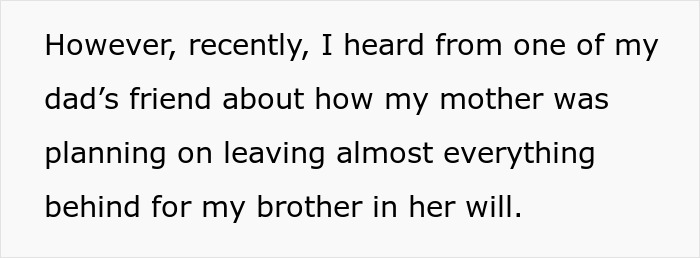 However, recently, I heard from one of my dad’s friend about how my mother was planning on leaving almost everything behind for my brother in her will.